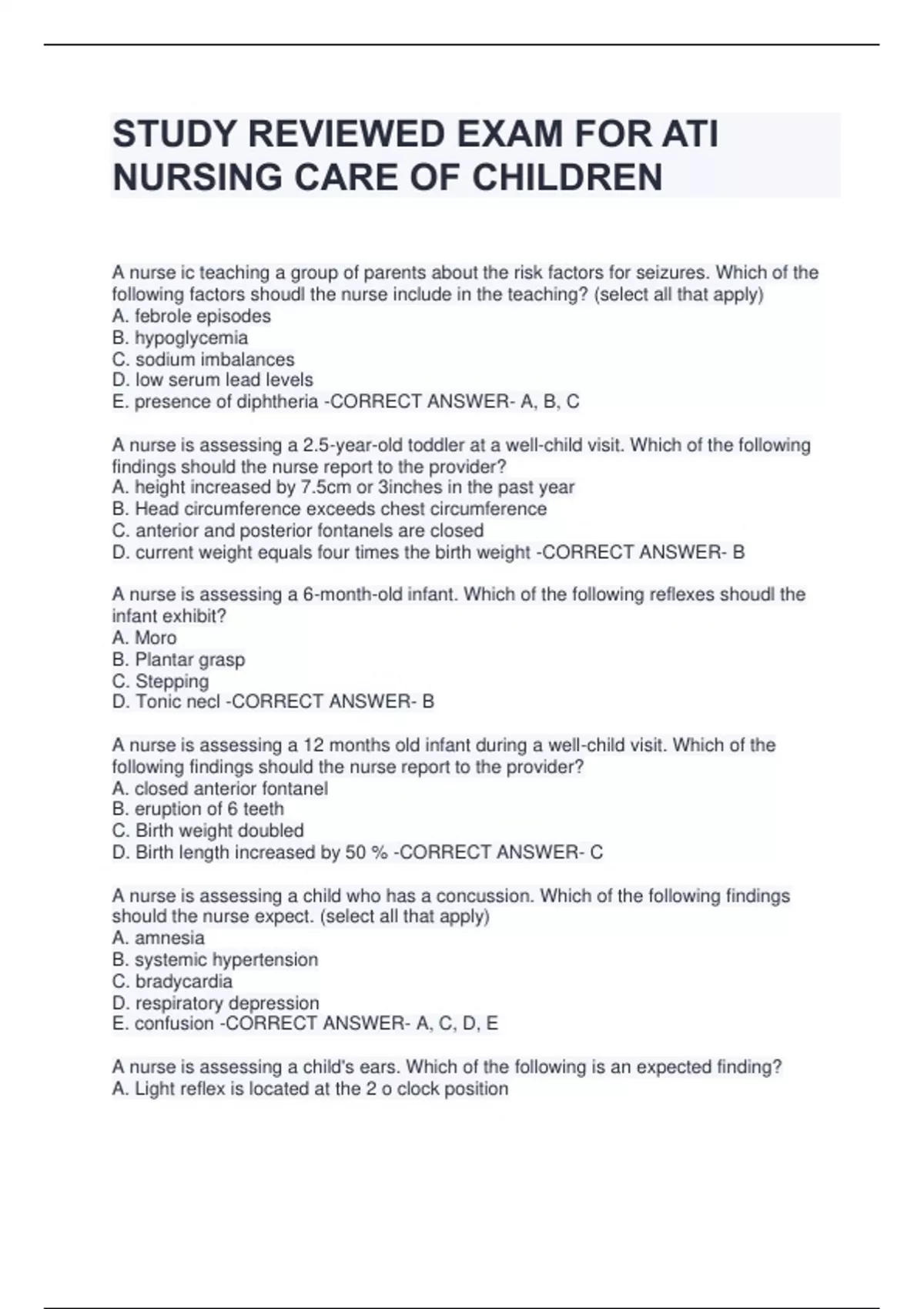 STUDY REVIEWED EXAM FOR ATI NURSING CARE OF CHILDREN

A nurse ic teaching a group of parents about the risk factors for seizures. Which of the following factors shoudl the nurse include in the teaching? (select all that apply)
A. febrole episodes
B. hypoglycemia
C. sodium imbalances
D. low serum lead levels
E. presence of diphtheria -CORRECT ANSWER- A, B, C

A nurse is assessing a 2.5-year-old toddler at a well-child visit. Which of the following findings should the nurse report to the provider?
A. height increased by 7.5cm or 3inches in the past year
B. Head circumference exceeds chest circumference
C. anterior and posterior fontanels are closed
D. current weight equals four times the birth weight -CORRECT ANSWER- B

A nurse is assessing a 6-month-old infant. Which of the following reflexes shoudl the infant exhibit?
A. Moro
B. Plantar grasp
C. Stepping
D. Tonic necl -CORRECT ANSWER- B

A nurse is assessing a 12 months old infant during a well-child visit. Which of the following findings should the nurse report to the provider?
A. closed anterior fontanel
B. eruption of 6 teeth
C. Birth weight doubled
D. Birth length increased by 50 % -CORRECT ANSWER- C

A nurse is assessing a child who has a concussion. Which of the following findings should the nurse expect. (select all that apply)
A. amnesia
B. systemic hypertension
C. bradycardia
D. respiratory depression
E. confusion -CORRECT ANSWER- A, C, D, E

A nurse is assessing a child's ears. Which of the following is an expected finding?
A. Light reflex is located at the 2 o clock position